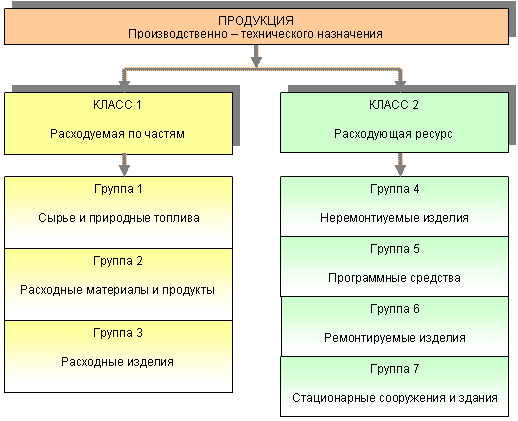 ПРОДУКЦИЯ
Производственно – технического назначения

КЛАСС 1

Расходуемая по частям

Группа 1

Сырье и природные топлива

Группа 2

Расходные материалы и продукты

Группа 3

Расходные изделия

КЛАСС 2

Расходующая ресурс

Группа 4

Неремонтиуемые изделия

Группа 5

Программные средства

Группа 6

Ремонтируемые изделия

Группа 7

Стационарные сооружения и здания